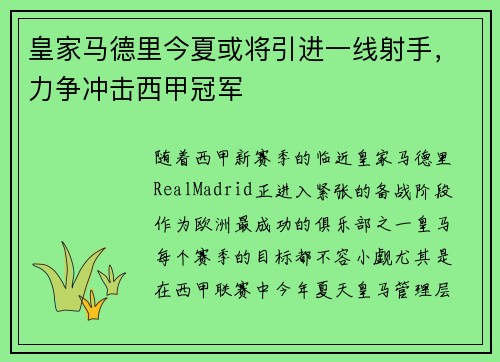 皇家马德里今夏或将引进一线射手，力争冲击西甲冠军

随着西甲新赛季的临近皇家马德里RealMadrid正进入紧张的备战阶段作为欧洲最成功的俱乐部之一皇马每个赛季的目标都不容小觑尤其是在西甲联赛中今年夏天皇马管理层